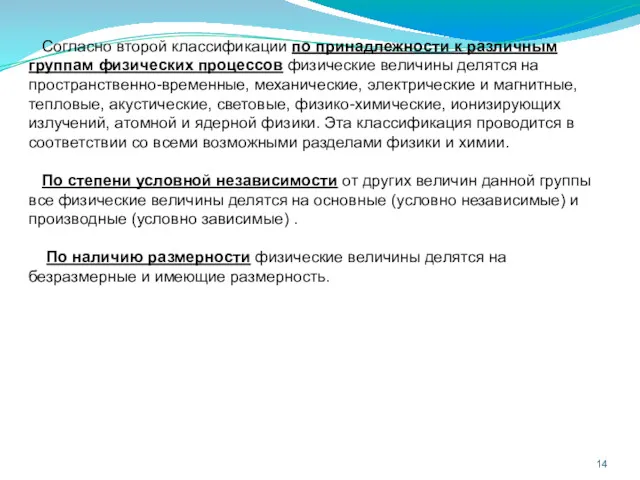 Согласно второй классификации по принадлежности к различным группам физических процессов физические величины делятся на пространственно-временные, механические, электрические и магнитные, тепловые, акустические, световые, физико-химические, ионизирующих излучений, атомной и ядерной физики. Эта классификация проводится в соответствии со всеми возможными разделами физики и химии.

По степени условной независимости от других величин данной группы все физические величины делятся на основные (условно независимые) и производные (условно зависимые) .

По наличию размерности физические величины делятся на безразмерные и имеющие размерность.

14